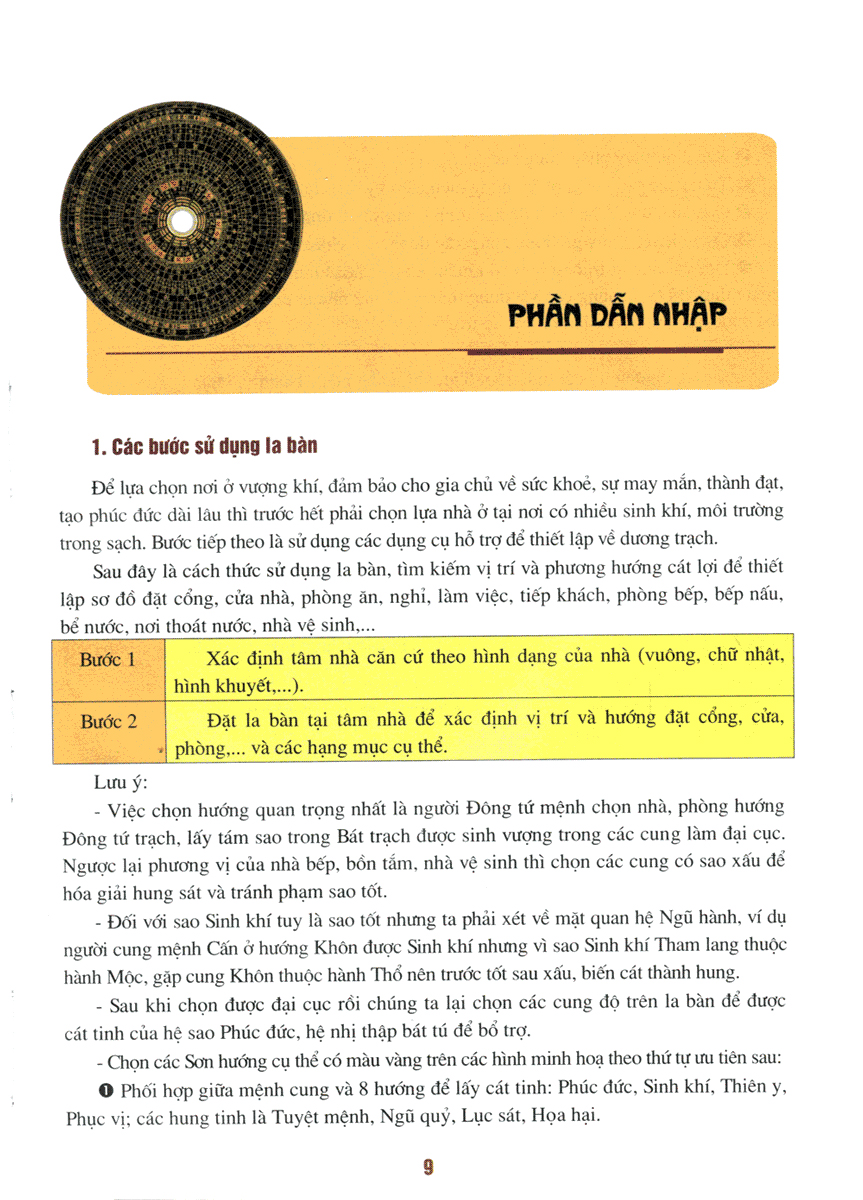 PHẦN DẪN NHẬP

1. Các bước sử dụng la bàn

Để lựa chọn nơi ở vượng khí, đảm bảo cho gia chủ về sức khoẻ, sự may mắn, thành đạt, tạo phúc đức dài lâu thì trước hết phải chọn lựa nhà ở tại nơi có nhiều sinh khí, môi trường trong sạch. Bước tiếp theo là sử dụng các dụng cụ hỗ trợ để thiết lập về dương trạch.

Sau đây là cách thức sử dụng la bàn, tìm kiếm vị trí và phương hướng cát lợi để thiết lập sơ đồ đặt cổng, cửa nhà, phòng ăn, nghỉ, làm việc, tiếp khách, phòng bếp, bếp nấu, bể nước, nơi thoát nước, nhà vệ sinh,...

| Bước 1 | Xác định tâm nhà căn cứ theo hình dạng của nhà (vuông, chữ nhật, hình khuyết,...). |
|---|---|
| Bước 2 | Đặt la bàn tại tâm nhà để xác định vị trí và hướng đặt cổng, cửa, phòng,... và các hạng mục cụ thể. |

Lưu ý:

- Việc chọn hướng quan trọng nhất là người Đông tứ mệnh chọn nhà, phòng hướng Đông tứ trạch, lấy tám sao trong Bát trạch được sinh vượng trong các cung làm đại cục. Ngược lại phương vị của nhà bếp, bồn tắm, nhà vệ sinh thì chọn các cung có sao xấu để hóa giải hung sát và tránh phạm sao tốt.

- Đối với sao Sinh khí tuy là sao tốt nhưng ta phải xét về mặt quan hệ Ngũ hành, ví dụ người cung mệnh Cấn ở hướng Khôn được Sinh khí nhưng vì sao Sinh khí Tham lang thuộc hành Mộc, gặp cung Khôn thuộc hành Thổ nên trước tốt sau xấu, biến cát thành hung.

- Sau khi chọn được đại cục rồi chúng ta lại chọn các cung độ trên la bàn để được cát tinh của hệ sao Phúc đức, hệ nhị thập bát tú để bổ trợ.

- Chọn các Sơn hướng cụ thể có màu vàng trên các hình minh hoạ theo thứ tự ưu tiên sau:

❶ Phối hợp giữa mệnh cung và 8 hướng để lấy cát tinh: Phúc đức, Sinh khí, Thiên y, Phục vị; các hung tinh là Tuyệt mệnh, Ngũ quỷ, Lục sát, Họa hại.

9